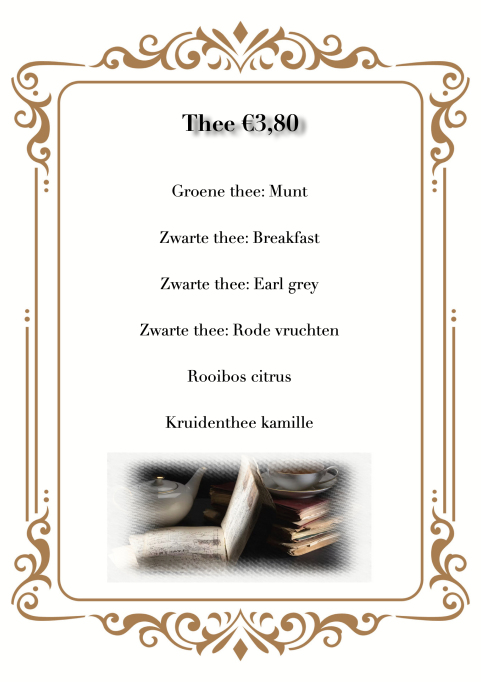 Thee €3,80

Groene thee: Munt

Zwarte thee: Breakfast

Zwarte thee: Earl grey

Zwarte thee: Rode vruchten

Rooibos citrus

Kruidenthee kamille